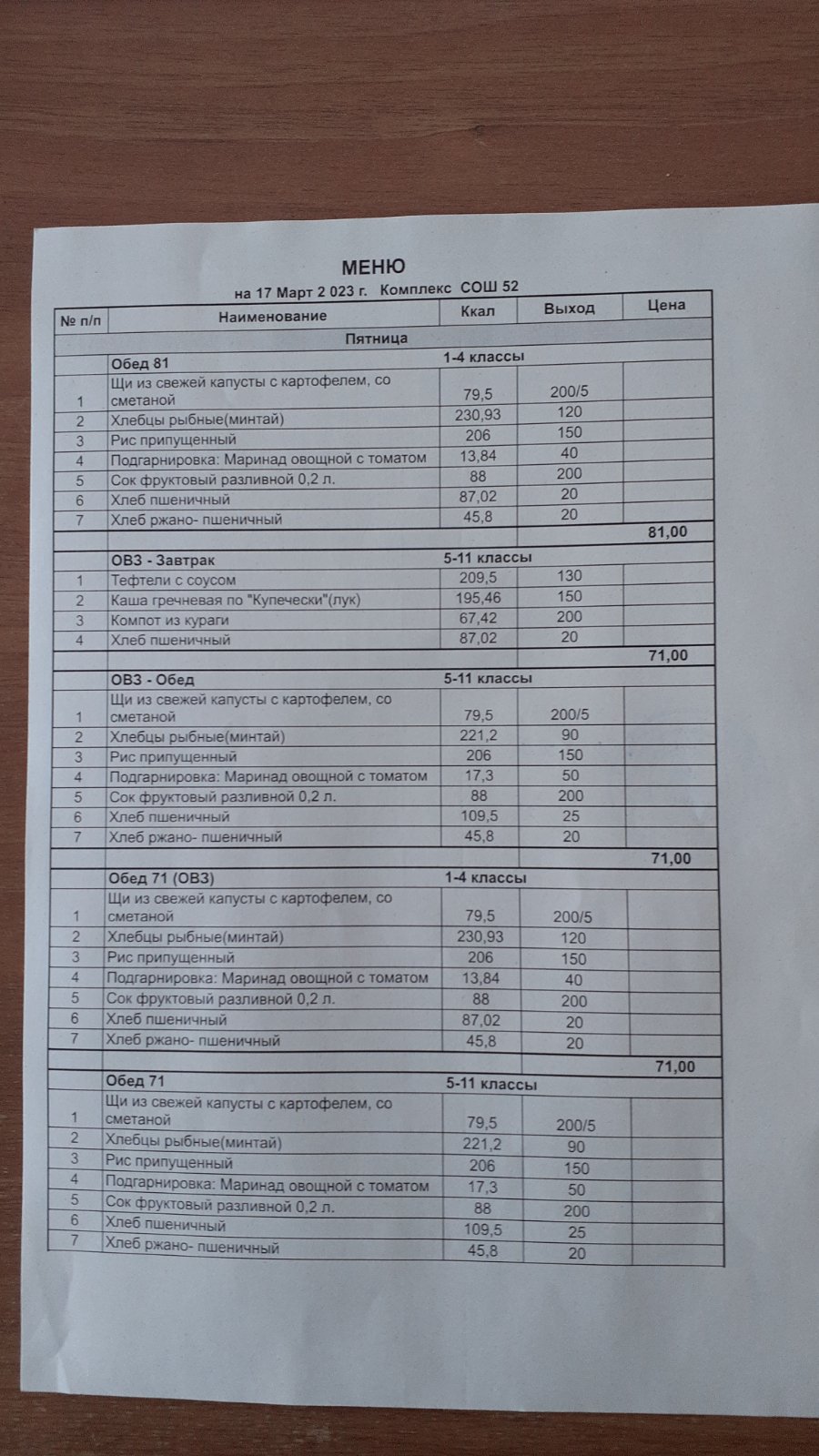 МЕНЮ

на 17 Март 2 023 г. Комплекс СОШ 52

| № п/п | Наименование | Ккал | Выход | Цена |
|---|---|---|---|---|
| | Пятница | | | |
| | Обед 81 | 1-4 классы | | |
| 1 | Щи из свежей капусты с картофелем, со сметаной | 79,5 | 200/5 | |
| 2 | Хлебцы рыбные(минтай) | 230,93 | 120 | |
| 3 | Рис припущенный | 206 | 150 | |
| 4 | Подгарнировка: Маринад овощной с томатом | 13,84 | 40 | |
| 5 | Сок фруктовый разливной 0,2 л. | 88 | 200 | |
| 6 | Хлеб пшеничный | 87,02 | 20 | |
| 7 | Хлеб ржано- пшеничный | 45,8 | 20 | |
| | | | | 81,00 |
| | ОВЗ - Завтрак | 5-11 классы | | |
| 1 | Тефтели с соусом | 209,5 | 130 | |
| 2 | Каша гречневая по "Купечески"(лук) | 195,46 | 150 | |
| 3 | Компот из кураги | 67,42 | 200 | |
| 4 | Хлеб пшеничный | 87,02 | 20 | |
| | | | | 71,00 |
| | ОВЗ - Обед | 5-11 классы | | |
| 1 | Щи из свежей капусты с картофелем, со сметаной | 79,5 | 200/5 | |
| 2 | Хлебцы рыбные(минтай) | 221,2 | 90 | |
| 3 | Рис припущенный | 206 | 150 | |
| 4 | Подгарнировка: Маринад овощной с томатом | 17,3 | 50 | |
| 5 | Сок фруктовый разливной 0,2 л. | 88 | 200 | |
| 6 | Хлеб пшеничный | 109,5 | 25 | |
| 7 | Хлеб ржано- пшеничный | 45,8 | 20 | |
| | | | | 71,00 |
| | Обед 71 (ОВЗ) | 1-4 классы | | |
| 1 | Щи из свежей капусты с картофелем, со сметаной | 79,5 | 200/5 | |
| 2 | Хлебцы рыбные(минтай) | 230,93 | 120 | |
| 3 | Рис припущенный | 206 | 150 | |
| 4 | Подгарнировка: Маринад овощной с томатом | 13,84 | 40 | |
| 5 | Сок фруктовый разливной 0,2 л. | 88 | 200 | |
| 6 | Хлеб пшеничный | 87,02 | 20 | |
| 7 | Хлеб ржано- пшеничный | 45,8 | 20 | |
| | | | | 71,00 |
| | Обед 71 | 5-11 классы | | |
| 1 | Щи из свежей капусты с картофелем, со сметаной | 79,5 | 200/5 | |
| 2 | Хлебцы рыбные(минтай) | 221,2 | 90 | |
| 3 | Рис припущенный | 206 | 150 | |
| 4 | Подгарнировка: Маринад овощной с томатом | 17,3 | 50 | |
| 5 | Сок фруктовый разливной 0,2 л. | 88 | 200 | |
| 6 | Хлеб пшеничный | 109,5 | 25 | |
| 7 | Хлеб ржано- пшеничный | 45,8 | 20 | |